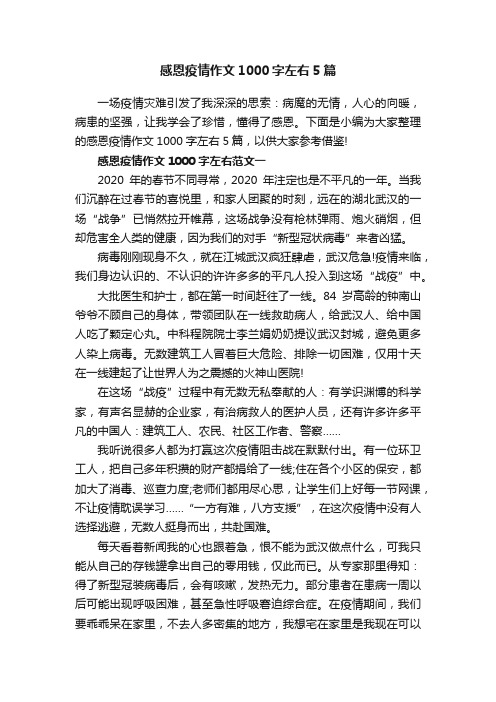 感恩疫情作文 1000 字左右 5 篇

一场疫情灾难引发了我深深的思索：病魔的无情，人心的向暖，病患的坚强，让我学会了珍惜，懂得了感恩。下面是小编为大家整理的感恩疫情作文 1000 字左右 5 篇，以供大家参考借鉴!

感恩疫情作文 1000 字左右范文一

2020 年的春节不同寻常，2020 年注定也是不平凡的一年。当我们沉醉在过春节的喜悦里，和家人团聚的时刻，远在的湖北武汉的一场“战争”已悄然拉开帷幕，这场战争没有枪林弹雨、炮火硝烟，但却危害全人类的健康，因为我们的对手“新型冠状病毒”来者凶猛。

病毒刚刚现身不久，就在江城武汉疯狂肆虐，武汉危急!疫情来临，我们身边认识的、不认识的许许多多的平凡人投入到这场“战疫”中。

大批医生和护士，都在第一时间赶往了一线。84 岁高龄的钟南山爷爷不顾自己的身体，带领团队在一线救助病人，给武汉人、给中国人吃了颗定心丸。中科程院院士李兰娟奶奶提议武汉封城，避免更多人染上病毒。无数建筑工人冒着巨大危险、排除一切困难，仅用十天在一线建起了让世界人为之震撼的火神山医院!

在这场“战疫”过程中有无数无私奉献的人：有学识渊博的科学家，有声名显赫的企业家，有治病救人的医护人员，还有许多许多平凡的中国人：建筑工人、农民、社区工作者、警察……

我听说很多人都为打赢这次疫情阻击战在默默付出。有一位环卫工人，把自己多年积攒的财产都捐给了一线;住在各个小区的保安，都加大了消毒、巡查力度;老师们都用尽心思，让学生们上好每一节网课，不让疫情耽误学习……“一方有难，八方支援”，在这次疫情中没有人选择逃避，无数人挺身而出，共赴国难。

每天看着新闻我的心也跟着急，恨不能为武汉做点什么，可我只能从自己的存钱罐拿出自己的零用钱，仅此而已。从专家那里得知：得了新型冠装病毒后，会有咳嗽，发热无力。部分患者在患病一周以后可能出现呼吸困难，甚至急性呼吸窘迫综合症。在疫情期间，我们要乖乖呆在家里，不去人多密集的地方，我想宅在家里是我现在可以